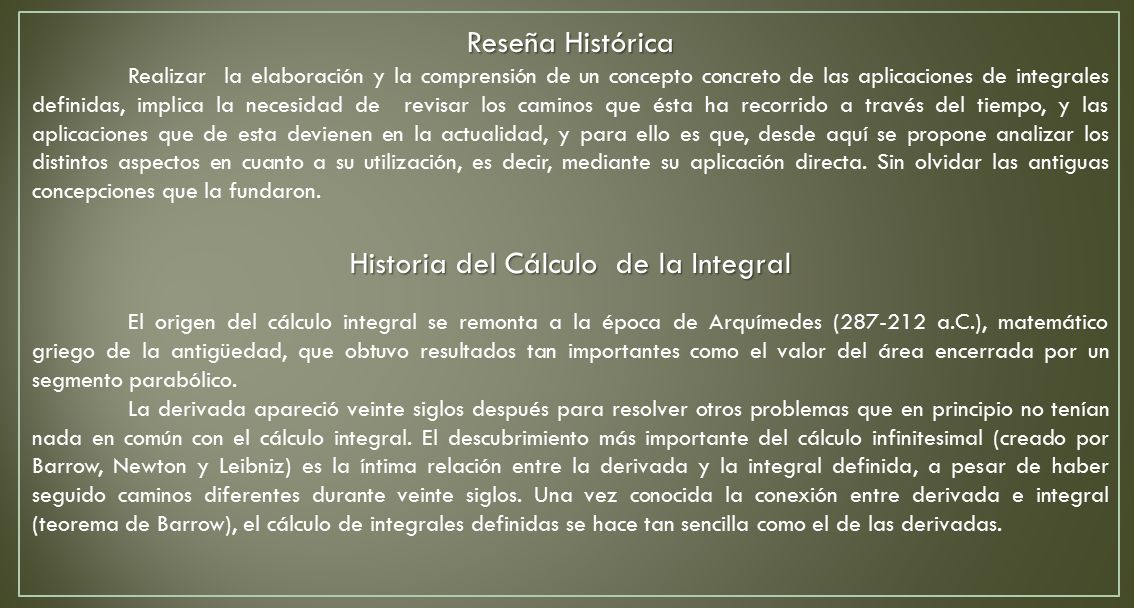 Reseña Histórica

Realizar la elaboración y la comprensión de un concepto concreto de las aplicaciones de integrales definidas, implica la necesidad de revisar los caminos que ésta ha recorrido a través del tiempo, y las aplicaciones que de esta devienen en la actualidad, y para ello es que, desde aquí se propone analizar los distintos aspectos en cuanto a su utilización, es decir, mediante su aplicación directa. Sin olvidar las antiguas concepciones que la fundaron.

Historia del Cálculo de la Integral

El origen del cálculo integral se remonta a la época de Arquímedes (287-212 a.C.), matemático griego de la antigüedad, que obtuvo resultados tan importantes como el valor del área encerrada por un segmento parabólico.

La derivada apareció veinte siglos después para resolver otros problemas que en principio no tenían nada en común con el cálculo integral. El descubrimiento más importante del cálculo infinitesimal (creado por Barrow, Newton y Leibniz) es la íntima relación entre la derivada y la integral definida, a pesar de haber seguido caminos diferentes durante veinte siglos. Una vez conocida la conexión entre derivada e integral (teorema de Barrow), el cálculo de integrales definidas se hace tan sencilla como el de las derivadas.